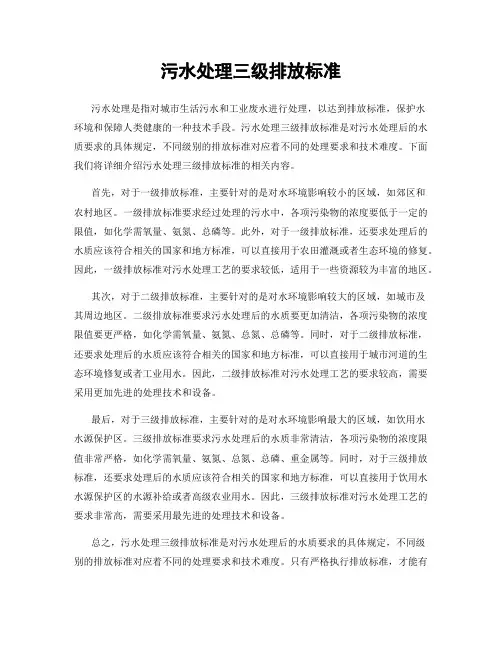 污水处理三级排放标准

污水处理是指对城市生活污水和工业废水进行处理，以达到排放标准，保护水环境和保障人类健康的一种技术手段。污水处理三级排放标准是对污水处理后的水质要求的具体规定，不同级别的排放标准对应着不同的处理要求和技术难度。下面我们将详细介绍污水处理三级排放标准的相关内容。

首先，对于一级排放标准，主要针对的是对水环境影响较小的区域，如郊区和农村地区。一级排放标准要求经过处理的污水中，各项污染物的浓度要低于一定的限值，如化学需氧量、氨氮、总磷等。此外，对于一级排放标准，还要求处理后的水质应该符合相关的国家和地方标准，可以直接用于农田灌溉或者生态环境的修复。因此，一级排放标准对污水处理工艺的要求较低，适用于一些资源较为丰富的地区。

其次，对于二级排放标准，主要针对的是对水环境影响较大的区域，如城市及其周边地区。二级排放标准要求污水处理后的水质要更加清洁，各项污染物的浓度限值要更严格，如化学需氧量、氨氮、总氮、总磷等。同时，对于二级排放标准，还要求处理后的水质应该符合相关的国家和地方标准，可以直接用于城市河道的生态环境修复或者工业用水。因此，二级排放标准对污水处理工艺的要求较高，需要采用更加先进的处理技术和设备。

最后，对于三级排放标准，主要针对的是对水环境影响最大的区域，如饮用水水源保护区。三级排放标准要求污水处理后的水质非常清洁，各项污染物的浓度限值非常严格，如化学需氧量、氨氮、总氮、总磷、重金属等。同时，对于三级排放标准，还要求处理后的水质应该符合相关的国家和地方标准，可以直接用于饮用水水源保护区的水源补给或者高级农业用水。因此，三级排放标准对污水处理工艺的要求非常高，需要采用最先进的处理技术和设备。

总之，污水处理三级排放标准是对污水处理后的水质要求的具体规定，不同级别的排放标准对应着不同的处理要求和技术难度。只有严格执行排放标准，才能有